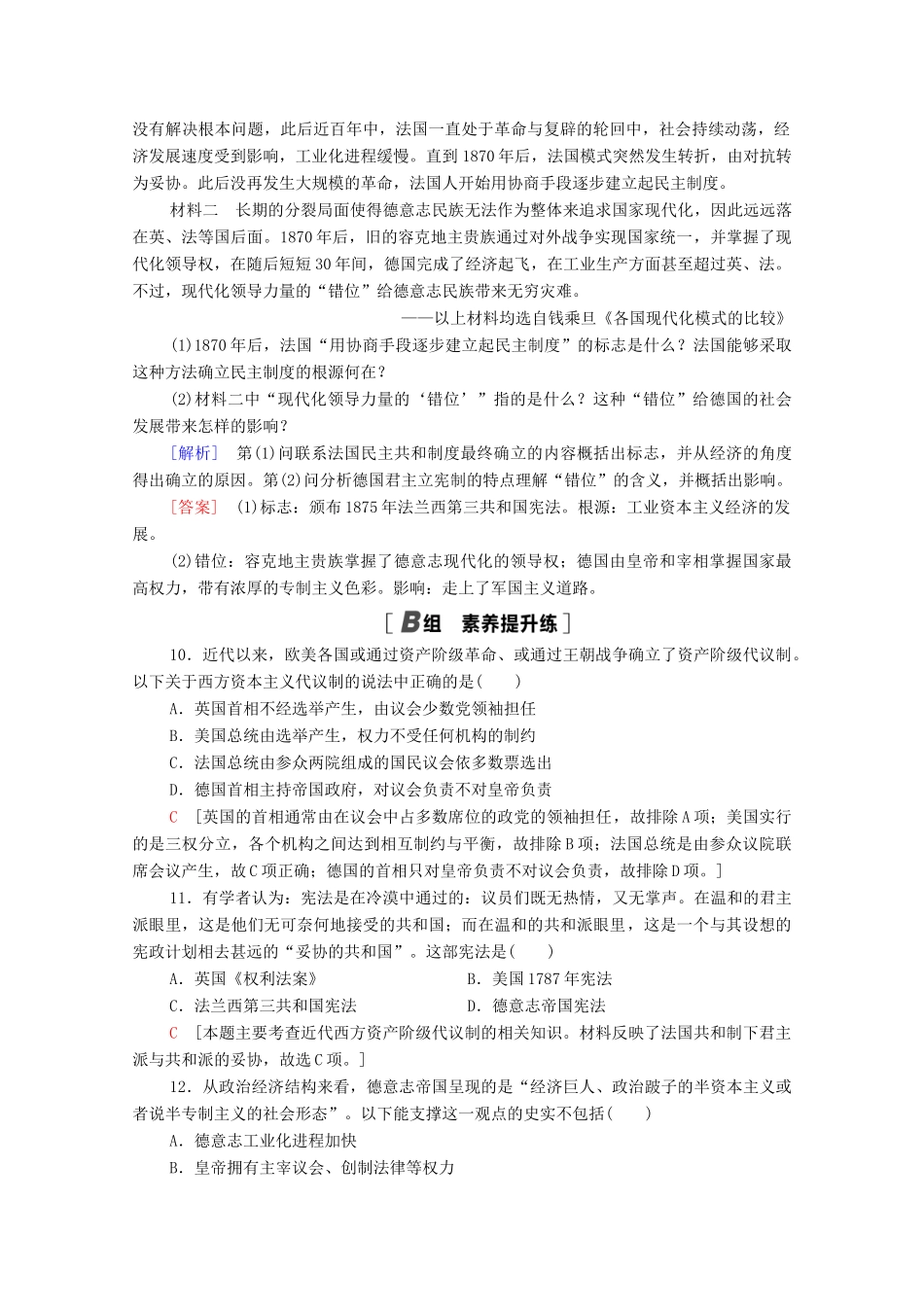 没有解决根本问题，此后近百年中，法国一直处于革命与复辟的轮回中，社会持续动荡，经济发展速度受到影响，工业化进程缓慢。直到1870年后，法国模式突然发生转折，由对抗转为妥协。此后没再发生大规模的革命，法国人开始用协商手段逐步建立起民主制度。

材料二　长期的分裂局面使得德意志民族无法作为整体来追求国家现代化，因此远远落在英、法等国后面。1870年后，旧的容克地主贵族通过对外战争实现国家统一，并掌握了现代化领导权，在随后短短30年间，德国完成了经济起飞，在工业生产方面甚至超过英、法。不过，现代化领导力量的“错位”给德意志民族带来无穷灾难。

——以上材料均选自钱乘旦《各国现代化模式的比较》

(1)1870年后，法国“用协商手段逐步建立起民主制度”的标志是什么？法国能够采取这种方法确立民主制度的根源何在？

(2)材料二中“现代化领导力量的‘错位’”指的是什么？这种“错位”给德国的社会发展带来怎样的影响？

［解析］　第(1)问联系法国民主共和制度最终确立的内容概括出标志，并从经济的角度得出确立的原因。第(2)问分析德国君主立宪制的特点理解“错位”的含义，并概括出影响。

［答案］　(1)标志：颁布1875年法兰西第三共和国宪法。根源：工业资本主义经济的发展。

(2)错位：容克地主贵族掌握了德意志现代化的领导权；德国由皇帝和宰相掌握国家最高权力，带有浓厚的专制主义色彩。影响：走上了军国主义道路。

［B组　素养提升练］

10．近代以来，欧美各国或通过资产阶级革命、或通过王朝战争确立了资产阶级代议制。以下关于西方资本主义代议制的说法中正确的是(　　)

A．英国首相不经选举产生，由议会少数党领袖担任

B．美国总统由选举产生，权力不受任何机构的制约

C．法国总统由参众两院组成的国民议会依多数票选出

D．德国首相主持帝国政府，对议会负责不对皇帝负责

C　[英国的首相通常由在议会中占多数席位的政党的领袖担任，故排除A项；美国实行的是三权分立，各个机构之间达到相互制约与平衡，故排除B项；法国总统是由参众议院联席会议产生，故C项正确；德国的首相只对皇帝负责不对议会负责，故排除D项。]

11．有学者认为：宪法是在冷漠中通过的：议员们既无热情，又无掌声。在温和的君主派眼里，这是他们无可奈何地接受的共和国；而在温和的共和派眼里，这是一个与其设想的宪政计划相去甚远的“妥协的共和国”。这部宪法是(　　)

A．英国《权利法案》

B．美国1787年宪法

C．法兰西第三共和国宪法

D．德意志帝国宪法

C　[本题主要考查近代西方资产阶级代议制的相关知识。材料反映了法国共和制下君主派与共和派的妥协，故选C项。]

12．从政治经济结构来看，德意志帝国呈现的是“经济巨人、政治跛子的半资本主义或者说半专制主义的社会形态”。以下能支撑这一观点的史实不包括(　　)

A．德意志工业化进程加快

B．皇帝拥有主宰议会、创制法律等权力